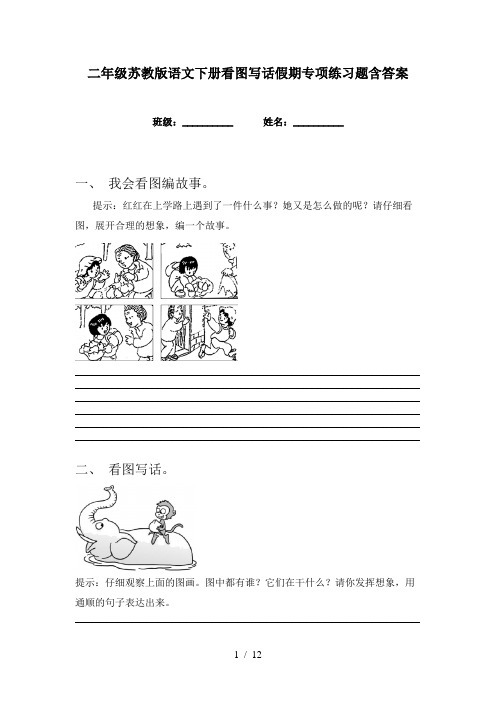 二年级苏教版语文下册看图写话假期专项练习题含答案

班级：__________　　姓名：__________

一、 我会看图编故事。

提示：红红在上学路上遇到了一件什么事？她又是怎么做的呢？请仔细看图，展开合理的想象，编一个故事。

二、 看图写话。

提示：仔细观察上面的图画。图中都有谁？它们在干什么？请你发挥想象，用通顺的句子表达出来。

1 / 12